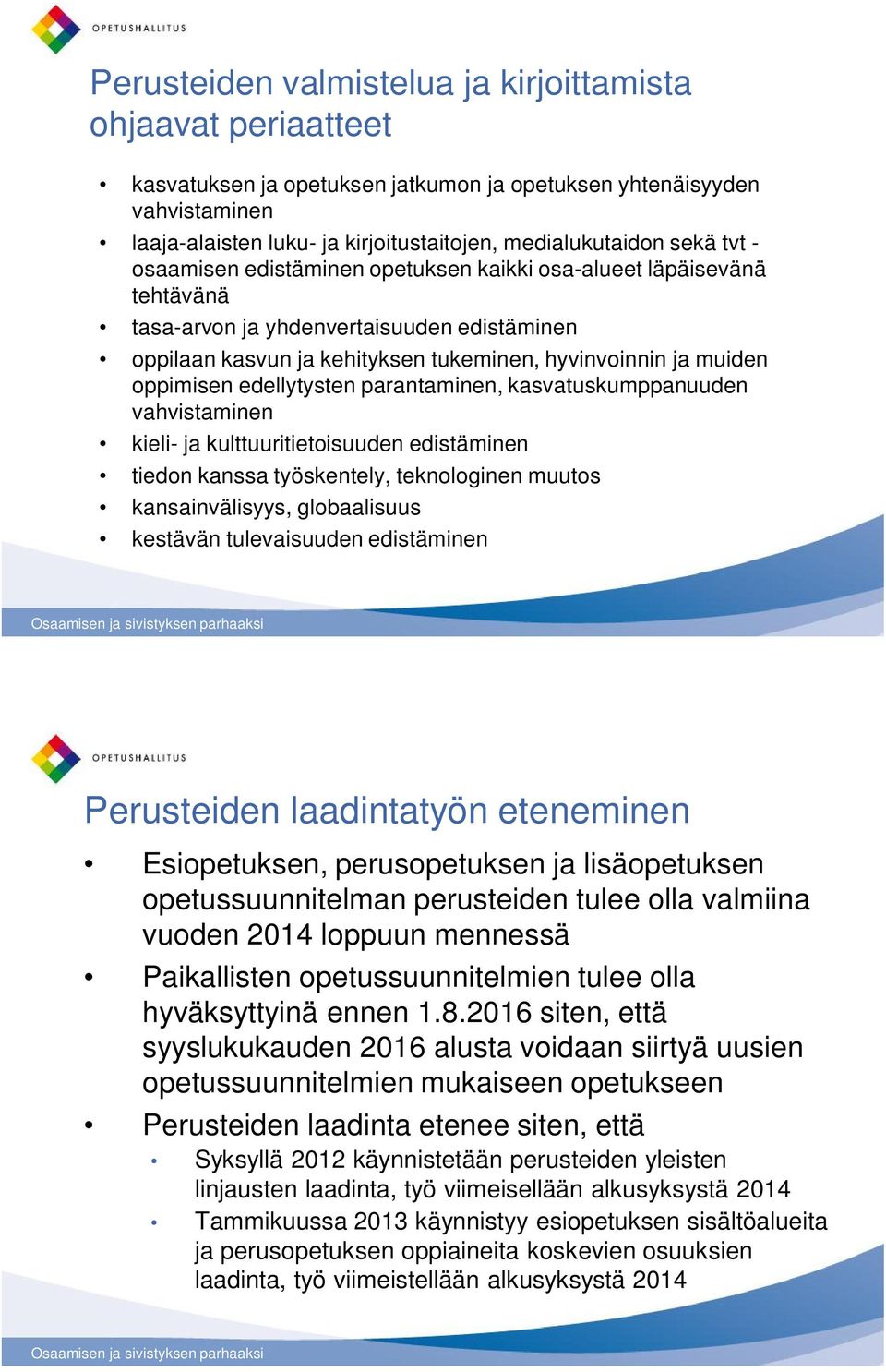 OPETUSHALLITUS

Perusteiden valmistelua ja kirjoittamista ohjaavat periaatteet

• kasvatuksen ja opetuksen jatkumon ja opetuksen yhtenäisyyden vahvistaminen
• laaja-alaisten luku- ja kirjoitustaitojen, medialukutaidon sekä tvt -osaamisen edistäminen opetuksen kaikki osa-alueet läpäisevänä tehtävänä
• tasa-arvon ja yhdenvertaisuuden edistäminen
• oppilaan kasvun ja kehityksen tukeminen, hyvinvoinnin ja muiden oppimisen edellytysten parantaminen, kasvatuskumppanuuden vahvistaminen
• kieli- ja kulttuuritietoisuuden edistäminen
• tiedon kanssa työskentely, teknologinen muutos
• kansainvälisyys, globaalisuus
• kestävän tulevaisuuden edistäminen

Osaamisen ja sivistyksen parhaaksi

OPETUSHALLITUS

Perusteiden laadintatyön eteneminen

• Esiopetuksen, perusopetuksen ja lisäopetuksen opetussuunnitelman perusteiden tulee olla valmiina vuoden 2014 loppuun mennessä
• Paikallisten opetussuunnitelmien tulee olla hyväksyttyinä ennen 1.8.2016 siten, että syyslukukauden 2016 alusta voidaan siirtyä uusien opetussuunnitelmien mukaiseen opetukseen
• Perusteiden laadinta etenee siten, että
  • Syksyllä 2012 käynnistetään perusteiden yleisten linjausten laadinta, työ viimeisellään alkusyksystä 2014
  • Tammikuussa 2013 käynnistyy esiopetuksen sisältöalueita ja perusopetuksen oppiaineita koskevien osuuksien laadinta, työ viimeistellään alkusyksystä 2014

Osaamisen ja sivistyksen parhaaksi